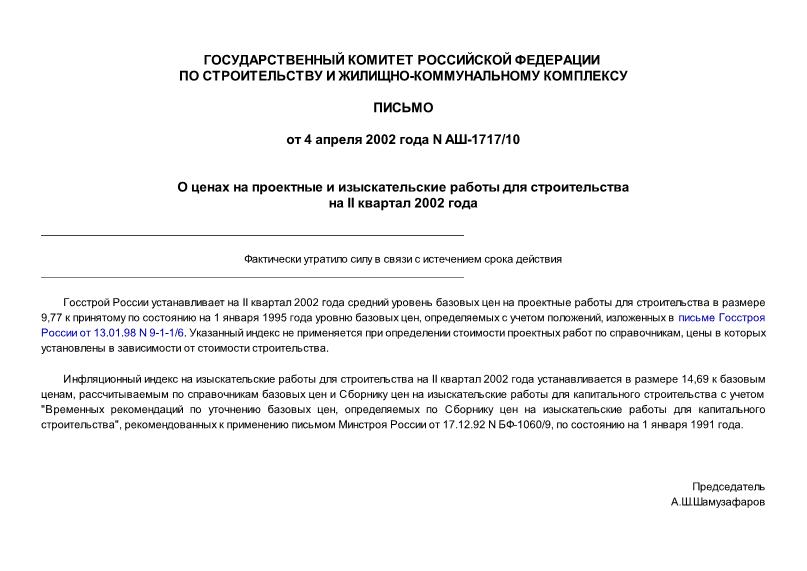 ГОСУДАРСТВЕННЫЙ КОМИТЕТ РОССИЙСКОЙ ФЕДЕРАЦИИ
ПО СТРОИТЕЛЬСТВУ И ЖИЛИЩНО-КОММУНАЛЬНОМУ КОМПЛЕКСУ

ПИСЬМО

от 4 апреля 2002 года N АШ-1717/10

О ценах на проектные и изыскательские работы для строительства
на II квартал 2002 года

Фактически утратило силу в связи с истечением срока действия

Госстрой России устанавливает на II квартал 2002 года средний уровень базовых цен на проектные работы для строительства в размере 9,77 к принятому по состоянию на 1 января 1995 года уровню базовых цен, определяемых с учетом положений, изложенных в письме Госстроя России от 13.01.98 N 9-1-1/6. Указанный индекс не применяется при определении стоимости проектных работ по справочникам, цены в которых установлены в зависимости от стоимости строительства.

Инфляционный индекс на изыскательские работы для строительства на II квартал 2002 года устанавливается в размере 14,69 к базовым ценам, рассчитываемым по справочникам базовых цен и Сборнику цен на изыскательские работы для капитального строительства с учетом "Временных рекомендаций по уточнению базовых цен, определяемых по Сборнику цен на изыскательские работы для капитального строительства", рекомендованных к применению письмом Минстроя России от 17.12.92 N БФ-1060/9, по состоянию на 1 января 1991 года.

Председатель
А.Ш.Шамузафаров